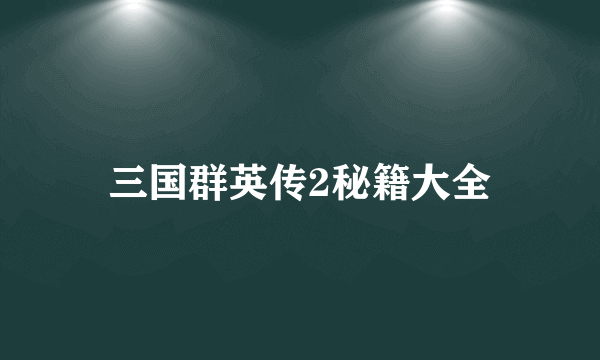 三国群英传2秘籍大全